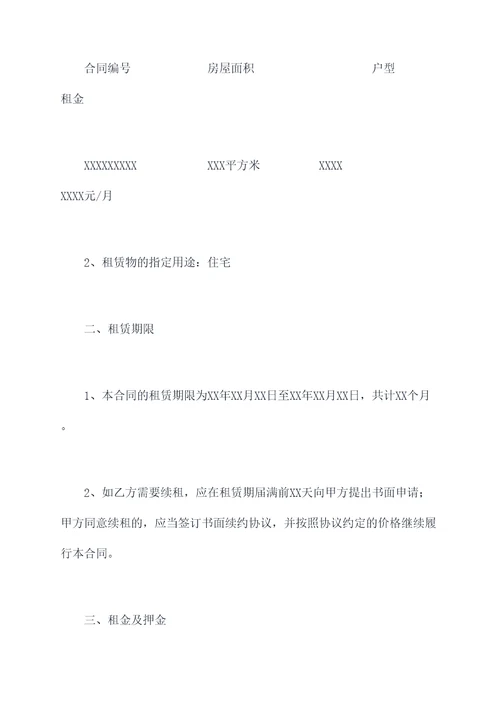 合同编号　　房屋面积　　户型　　租金

XXXXXXXXX　　XXX平方米　　XXXX　　XXXX元/月

2、租赁物的指定用途：住宅

二、租赁期限

1、本合同的租赁期限为XX年XX月XX日至XX年XX月XX日，共计XX个月。

2、如乙方需要续租，应在租赁期届满前XX天向甲方提出书面申请；甲方同意续租的，应当签订书面续约协议，并按照协议约定的价格继续履行本合同。

三、租金及押金